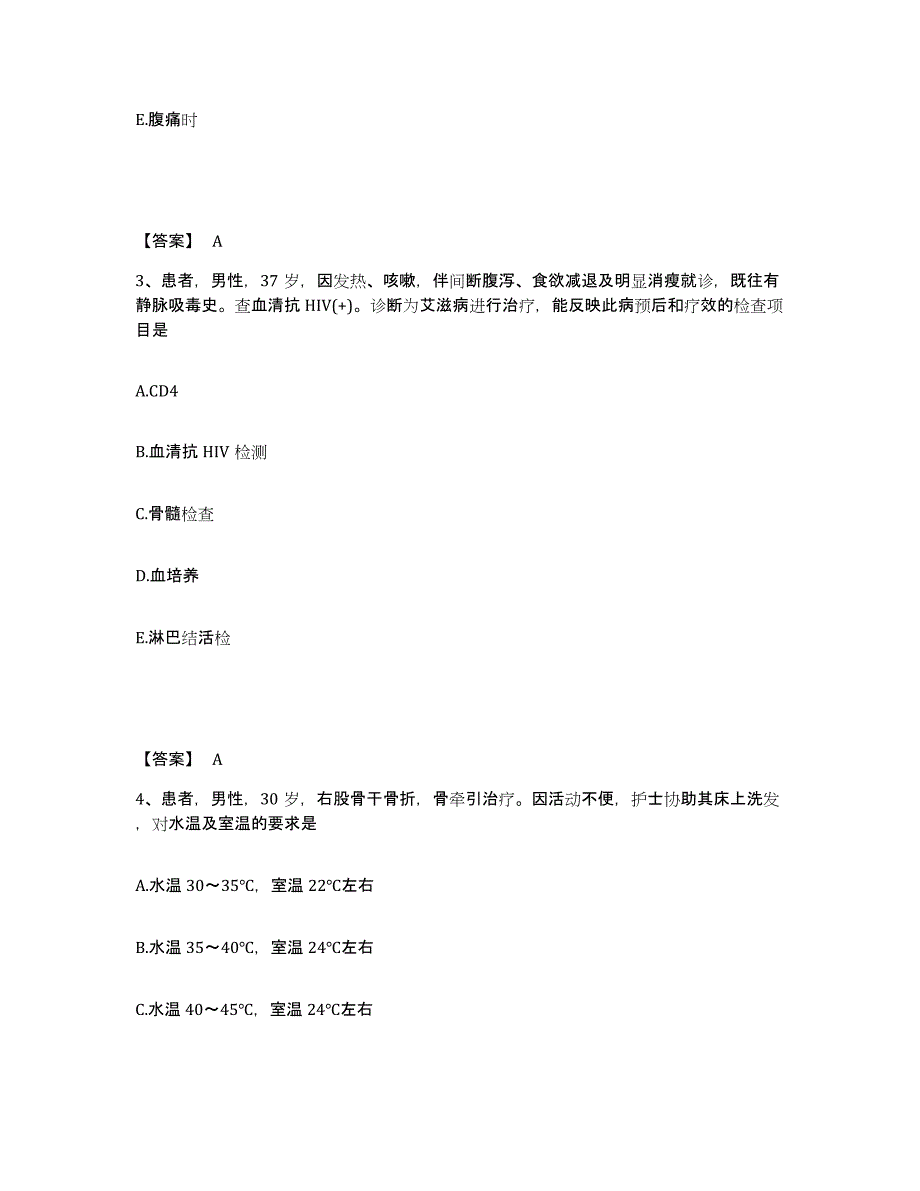 E.腹痛时

【答案】 A

3、患者，男性，37 岁，因发热、咳嗽，伴间断腹泻、食欲减退及明显消瘦就诊，既往有静脉吸毒史。查血清抗 HIV(+)。诊断为艾滋病进行治疗，能反映此病预后和疗效的检查项目是

A.CD4

B.血清抗 HIV 检测

C.骨髓检查

D.血培养

E.淋巴结活检

【答案】 A

4、患者，男性，30 岁，右股骨干骨折，骨牵引治疗。因活动不便，护士协助其床上洗发，对水温及室温的要求是

A.水温 30～35℃，室温 22℃左右

B.水温 35～40℃，室温 24℃左右

C.水温 40～45℃，室温 24℃左右